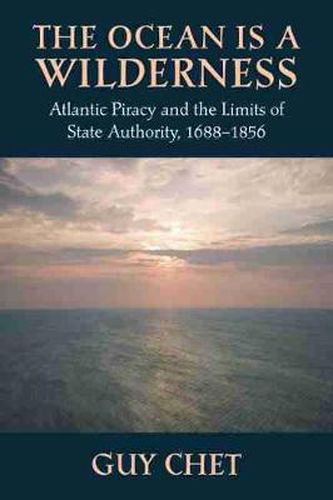 THE OCEAN IS A WILDERNESS

Atlantic Piracy and the Limits of State Authority, 1688–1856

GUY CHET